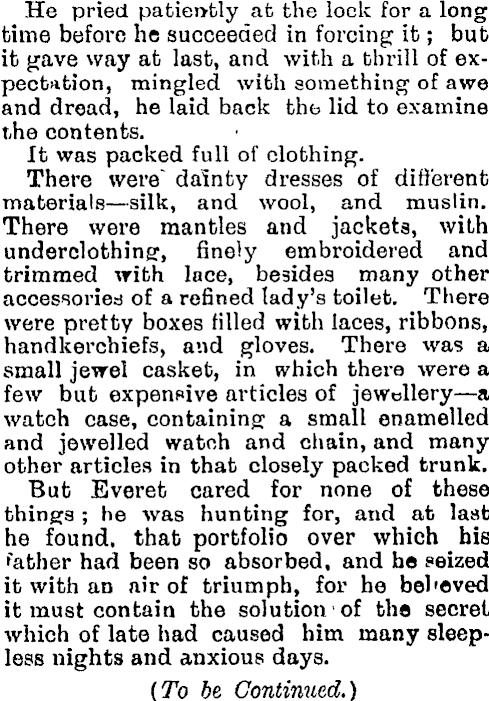 He pried patiently at the lock for a long time before he succeeded in forcing it; but it gave way at last, and with a thrill of expectation, mingled with something of awe and dread, he laid back the lid to examine the contents.

It was packed full of clothing.

There were dainty dresses of different materials—silk, and wool, and muslin. There were mantles and jackets, with underclothing, finely embroidered and trimmed with lace, besides many other accessories of a refined lady's toilet. There were pretty boxes filled with laces, ribbons, handkerchiefs, and gloves. There was a small jewel casket, in which there were a few but expensive articles of jewellery—a watch case, containing a small enamelled and jewelled watch and chain, and many other articles in that closely packed trunk.

But Everet cared for none of these things; he was hunting for, and at last he found, that portfolio over which his father had been so absorbed, and he seized it with an air of triumph, for he believed it must contain the solution of the secret which of late had caused him many sleepless nights and anxious days.

(To be Continued.)